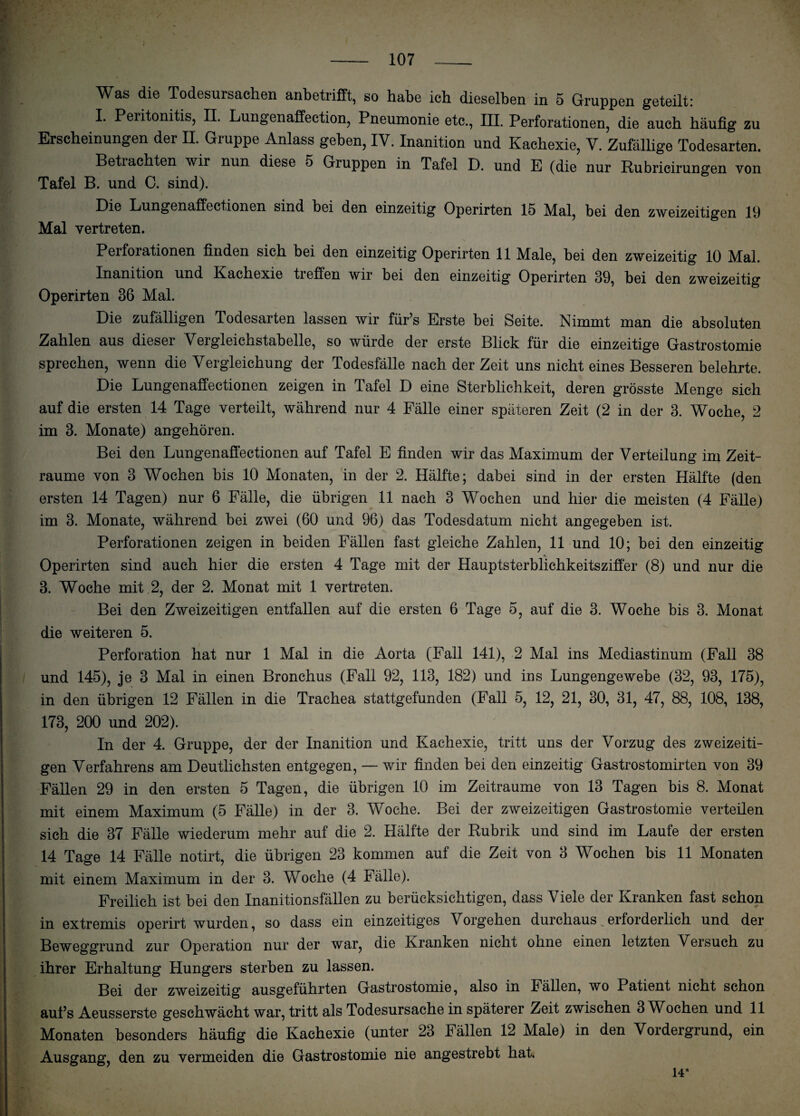 — 107 —

Was die Todesursachen anbetrifft, so habe ich dieselben in 5 Gruppen geteilt:

I. Peritonitis, II. Lungenaffection, Pneumonie etc., III. Perforationen, die auch häufig zu Erscheinungen der II. Gruppe Anlass geben, IV. Inanition und Kachexie, V. Zufällige Todesarten.

Betrachten wir nun diese 5 Gruppen in Tafel D. und E (die nur Rubricirungen von Tafel B. und C. sind).

Die Lungenaffectionen sind bei den einzeitig Operirten 15 Mal, bei den zweizeitigen 19 Mal vertreten.

Perforationen finden sich bei den einzeitig Operirten 11 Male, bei den zweizeitig 10 Mal.

Inanition und Kachexie treffen wir bei den einzeitig Operirten 39, bei den zweizeitig Operirten 36 Mal.

Die zufälligen Todesarten lassen wir für's Erste bei Seite. Nimmt man die absoluten Zahlen aus dieser Vergleichstabelle, so würde der erste Blick für die einzeitige Gastrostomie sprechen, wenn die Vergleichung der Todesfälle nach der Zeit uns nicht eines Besseren belehrte.

Die Lungenaffectionen zeigen in Tafel D eine Sterblichkeit, deren grösste Menge sich auf die ersten 14 Tage verteilt, während nur 4 Fälle einer späteren Zeit (2 in der 3. Woche, 2 im 3. Monate) angehören.

Bei den Lungenaffectionen auf Tafel E finden wir das Maximum der Verteilung im Zeitraume von 3 Wochen bis 10 Monaten, in der 2. Hälfte; dabei sind in der ersten Hälfte (den ersten 14 Tagen) nur 6 Fälle, die übrigen 11 nach 3 Wochen und hier die meisten (4 Fälle) im 3. Monate, während bei zwei (60 und 96) das Todesdatum nicht angegeben ist.

Perforationen zeigen in beiden Fällen fast gleiche Zahlen, 11 und 10; bei den einzeitig Operirten sind auch hier die ersten 4 Tage mit der Hauptsterblichkeitsziffer (8) und nur die 3. Woche mit 2, der 2. Monat mit 1 vertreten.

Bei den Zweizeitigen entfallen auf die ersten 6 Tage 5, auf die 3. Woche bis 3. Monat die weiteren 5.

Perforation hat nur 1 Mal in die Aorta (Fall 141), 2 Mal ins Mediastinum (Fall 38 und 145), je 3 Mal in einen Bronchus (Fall 92, 113, 182) und ins Lungengewebe (32, 93, 175), in den übrigen 12 Fällen in die Trachea stattgefunden (Fall 5, 12, 21, 30, 31, 47, 88, 108, 138, 173, 200 und 202).

In der 4. Gruppe, der der Inanition und Kachexie, tritt uns der Vorzug des zweizeitigen Verfahrens am Deutlichsten entgegen, — wir finden bei den einzeitig Gastrostomirten von 39 Fällen 29 in den ersten 5 Tagen, die übrigen 10 im Zeitraume von 13 Tagen bis 8. Monat mit einem Maximum (5 Fälle) in der 3. Woche. Bei der zweizeitigen Gastrostomie verteilen sich die 37 Fälle wiederum mehr auf die 2. Hälfte der Rubrik und sind im Laufe der ersten 14 Tage 14 Fälle notirt, die übrigen 23 kommen auf die Zeit von 3 Wochen bis 11 Monaten mit einem Maximum in der 3. Woche (4 Fälle).

Freilich ist bei den Inanitionsfällen zu berücksichtigen, dass Viele der Kranken fast schon in extremis operirt wurden, so dass ein einzeitiges Vorgehen durchaus erforderlich und der Beweggrund zur Operation nur der war, die Kranken nicht ohne einen letzten Versuch zu ihrer Erhaltung Hungers sterben zu lassen.

Bei der zweizeitig ausgeführten Gastrostomie, also in Fällen, wo Patient nicht schon auf's Aeusserste geschwächt war, tritt als Todesursache in späterer Zeit zwischen 3 Wochen und 11 Monaten besonders häufig die Kachexie (unter 23 Fällen 12 Male) in den Vordergrund, ein Ausgang, den zu vermeiden die Gastrostomie nie angestrebt hat.

14*